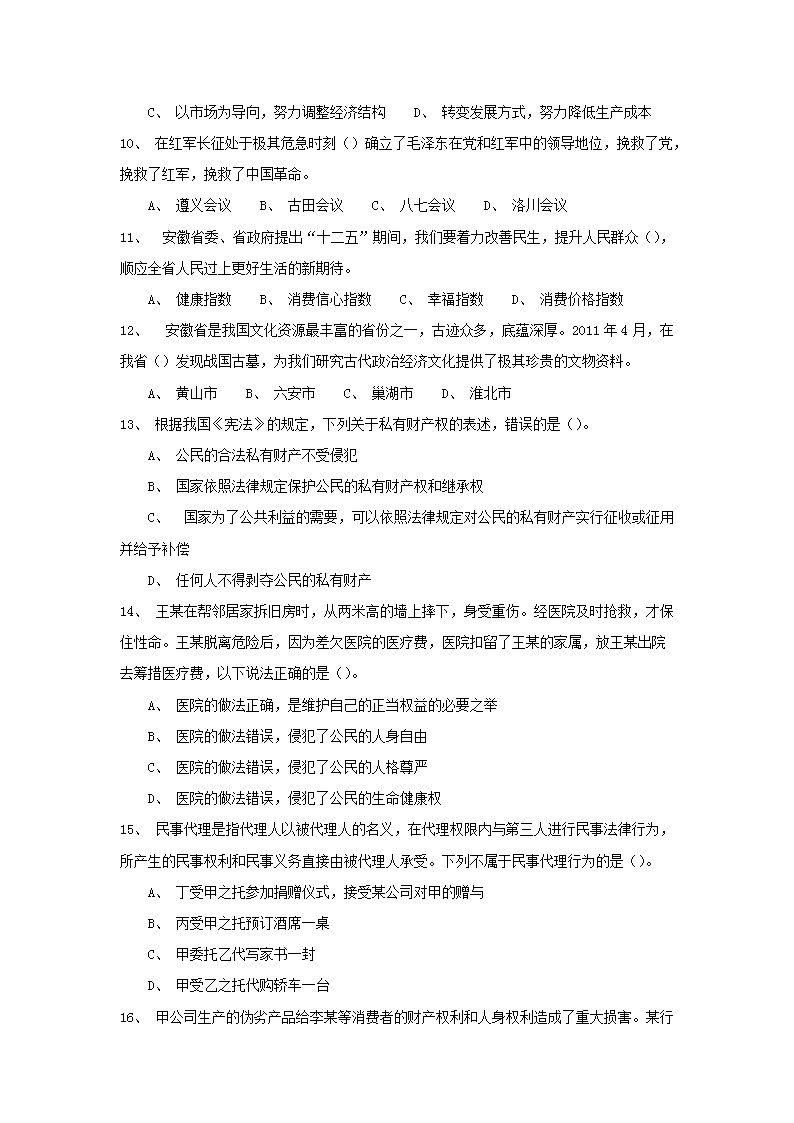 C、 以市场为导向，努力调整经济结构　　D、 转变发展方式，努力降低生产成本

10、 在红军长征处于极其危急时刻（）确立了毛泽东在党和红军中的领导地位，挽救了党，挽救了红军，挽救了中国革命。

A、 遵义会议　　B、 古田会议　　C、 八七会议　　D、 洛川会议

11、 安徽省委、省政府提出“十二五”期间，我们要着力改善民生，提升人民群众（），顺应全省人民过上更好生活的新期待。

A、 健康指数　　B、 消费信心指数　　C、 幸福指数　　D、 消费价格指数

12、 安徽省是我国文化资源最丰富的省份之一，古迹众多，底蕴深厚。2011 年 4 月，在我省（）发现战国古墓，为我们研究古代政治经济文化提供了极其珍贵的文物资料。

A、 黄山市　　B、 六安市　　C、 巢湖市　　D、 淮北市

13、 根据我国《宪法》的规定，下列关于私有财产权的表述，错误的是（）。

A、 公民的合法私有财产不受侵犯

B、 国家依照法律规定保护公民的私有财产权和继承权

C、 国家为了公共利益的需要，可以依照法律规定对公民的私有财产实行征收或征用并给予补偿

D、 任何人不得剥夺公民的私有财产

14、 王某在帮邻居家拆旧房时，从两米高的墙上摔下，身受重伤。经医院及时抢救，才保住性命。王某脱离危险后，因为差欠医院的医疗费，医院扣留了王某的家属，放王某出院去筹措医疗费，以下说法正确的是（）。

A、 医院的做法正确，是维护自己的正当权益的必要之举

B、 医院的做法错误，侵犯了公民的人身自由

C、 医院的做法错误，侵犯了公民的人格尊严

D、 医院的做法错误，侵犯了公民的生命健康权

15、 民事代理是指代理人以被代理人的名义，在代理权限内与第三人进行民事法律行为，所产生的民事权利和民事义务直接由被代理人承受。下列不属于民事代理行为的是（）。

A、 丁受甲之托参加捐赠仪式，接受某公司对甲的赠与

B、 丙受甲之托预订酒席一桌

C、 甲委托乙代写家书一封

D、 甲受乙之托代购轿车一台

16、 甲公司生产的伪劣产品给李某等消费者的财产权利和人身权利造成了重大损害。某行